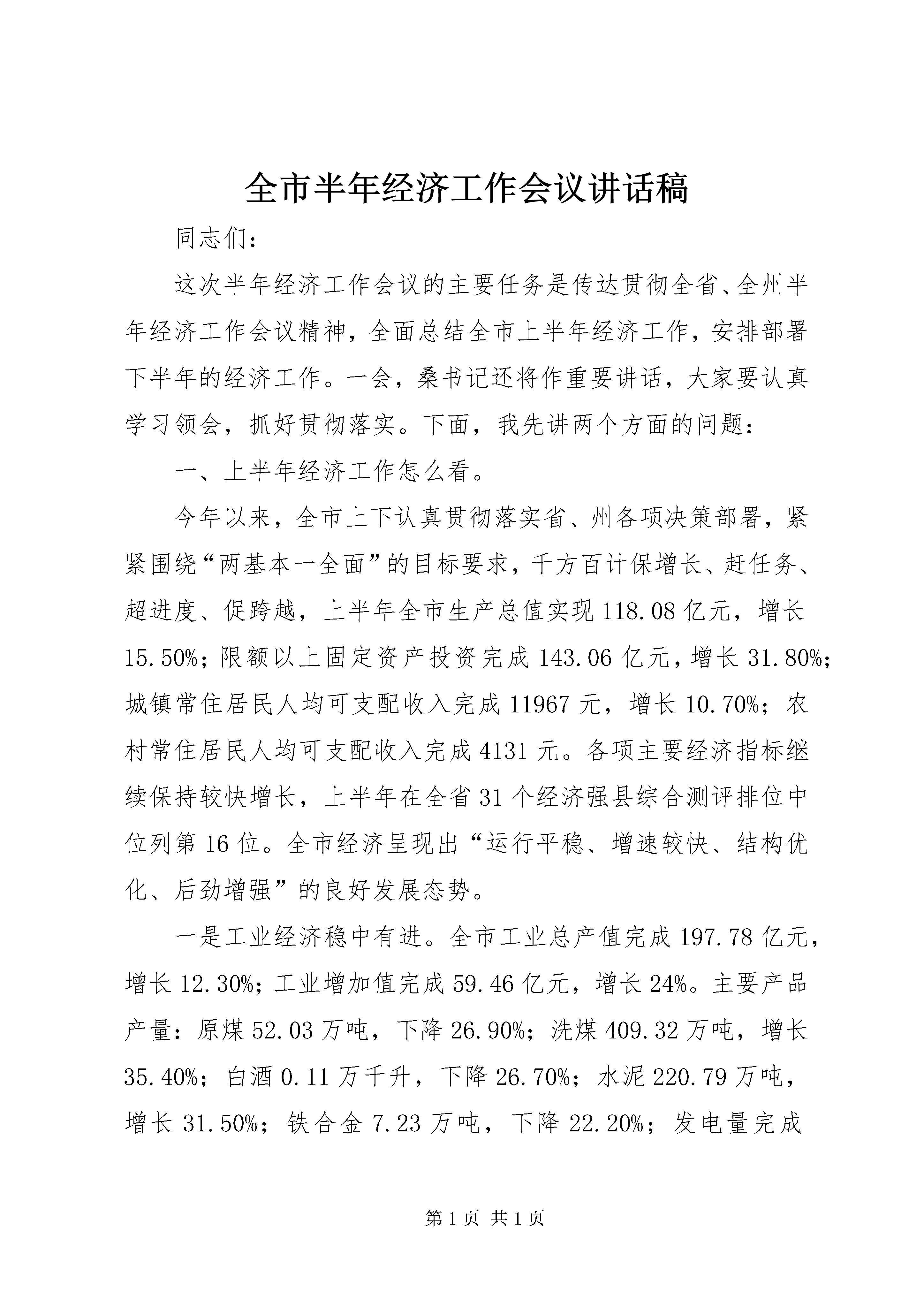 全市半年经济工作会议讲话稿

同志们：

这次半年经济工作会议的主要任务是传达贯彻全省、全州半年经济工作会议精神，全面总结全市上半年经济工作，安排部署下半年的经济工作。一会，桑书记还将作重要讲话，大家要认真学习领会，抓好贯彻落实。下面，我先讲两个方面的问题：

一、上半年经济工作怎么看。

今年以来，全市上下认真贯彻落实省、州各项决策部署，紧紧围绕“两基本一全面”的目标要求，千方百计保增长、赶任务、超进度、促跨越，上半年全市生产总值实现118.08亿元，增长15.50%；限额以上固定资产投资完成143.06亿元，增长31.80%；城镇常住居民人均可支配收入完成11967元，增长10.70%；农村常住居民人均可支配收入完成4131元。各项主要经济指标继续保持较快增长，上半年在全省31个经济强县综合测评排位中位列第16位。全市经济呈现出“运行平稳、增速较快、结构优化、后劲增强”的良好发展态势。

一是工业经济稳中有进。全市工业总产值完成197.78亿元，增长12.30%；工业增加值完成59.46亿元，增长24%。主要产品产量：原煤52.03万吨，下降26.90%；洗煤409.32万吨，增长35.40%；白酒0.11万千升，下降26.70%；水泥220.79万吨，增长31.50%；铁合金7.23万吨，下降22.20%；发电量完成

第1页 共1页